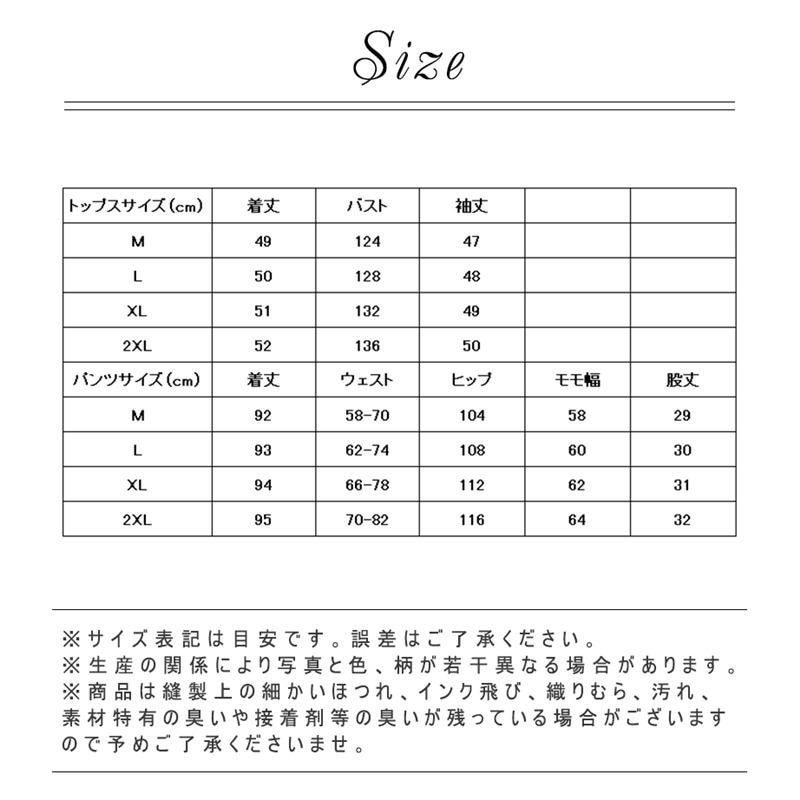 Size

| トップスサイズ(cm) | 着丈 | バスト | 袖丈 | | |
|---|---|---|---|---|---|
| M | 49 | 124 | 47 | | |
| L | 50 | 128 | 48 | | |
| XL | 51 | 132 | 49 | | |
| 2XL | 52 | 136 | 50 | | |
| パンツサイズ(cm) | 着丈 | ウェスト | ヒップ | モモ幅 | 股丈 |
| M | 92 | 58-70 | 104 | 58 | 29 |
| L | 93 | 62-74 | 108 | 60 | 30 |
| XL | 94 | 66-78 | 112 | 62 | 31 |
| 2XL | 95 | 70-82 | 116 | 64 | 32 |

※サイズ表記は目安です。誤差はご了承ください。
※生産の関係により写真と色、柄が若干異なる場合があります。
※商品は縫製上の細かいほつれ、インク飛び、織りむら、汚れ、素材特有の臭いや接着剤等の臭いが残っている場合がございますので予めご了承くださいませ。